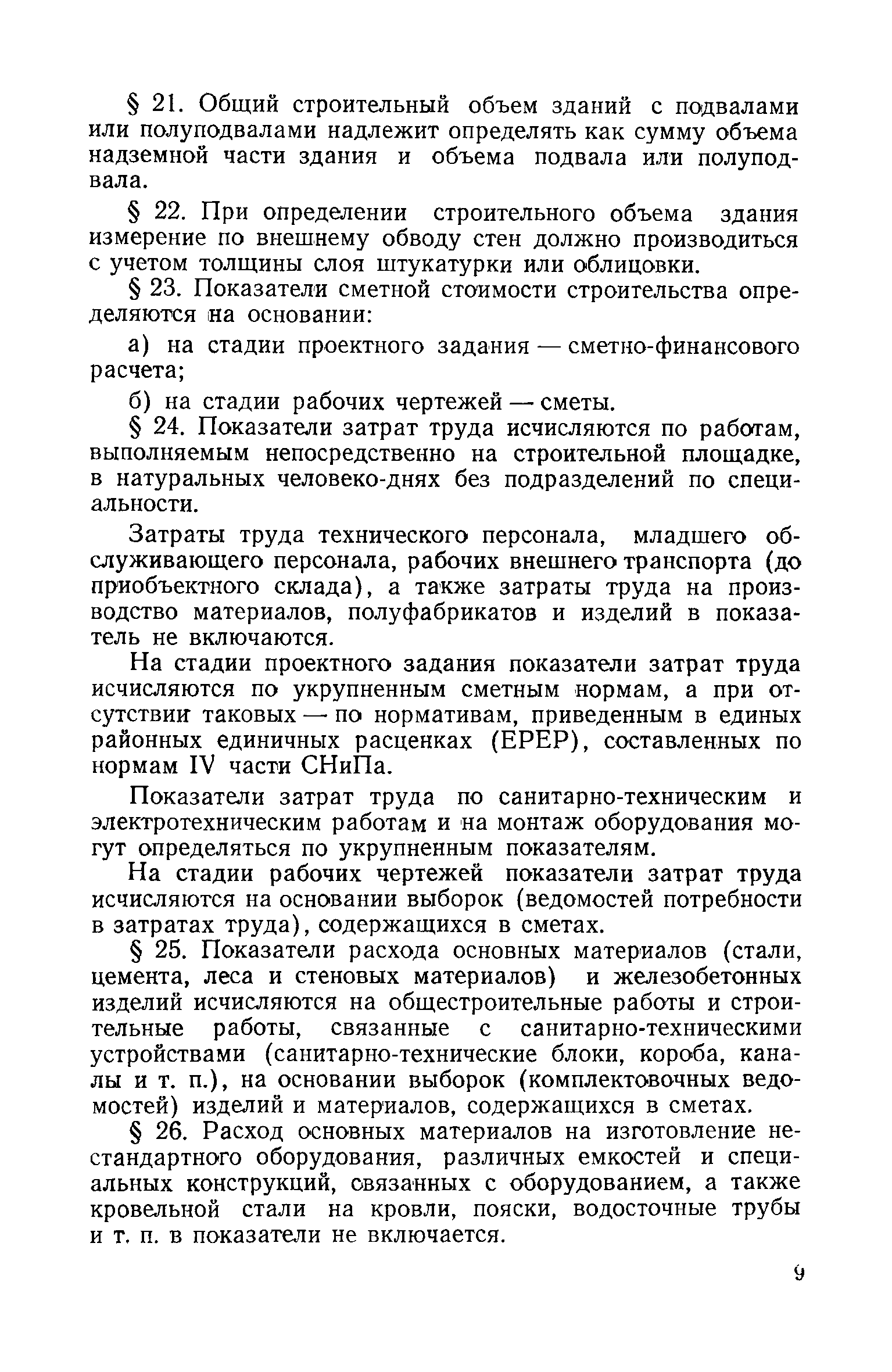 § 21. Общий строительный объем зданий с подвалами или полуподвалами надлежит определять как сумму объема надземной части здания и объема подвала или полуподвала.

§ 22. При определении строительного объема здания измерение по внешнему обводу стен должно производиться с учетом толщины слоя штукатурки или облицовки.

§ 23. Показатели сметной стоимости строительства определяются на основании:

а) на стадии проектного задания — сметно-финансового расчета;

б) на стадии рабочих чертежей — сметы.

§ 24. Показатели затрат труда исчисляются по работам, выполняемым непосредственно на строительной площадке, в натуральных человеко-днях без подразделений по специальности.

Затраты труда технического персонала, младшего обслуживающего персонала, рабочих внешнего транспорта (до приобъектного склада), а также затраты труда на производство материалов, полуфабрикатов и изделий в показатель не включаются.

На стадии проектного задания показатели затрат труда исчисляются по укрупненным сметным нормам, а при отсутствии таковых — по нормативам, приведенным в единых районных единичных расценках (ЕРЕР), составленных по нормам IV части СНиПа.

Показатели затрат труда по санитарно-техническим и электротехническим работам и на монтаж оборудования могут определяться по укрупненным показателям.

На стадии рабочих чертежей показатели затрат труда исчисляются на основании выборок (ведомостей потребности в затратах труда), содержащихся в сметах.

§ 25. Показатели расхода основных материалов (стали, цемента, леса и стеновых материалов) и железобетонных изделий исчисляются на общестроительные работы и строительные работы, связанные с санитарно-техническими устройствами (санитарно-технические блоки, короба, каналы и т. п.), на основании выборок (комплектовочных ведомостей) изделий и материалов, содержащихся в сметах.

§ 26. Расход основных материалов на изготовление нестандартного оборудования, различных емкостей и специальных конструкций, связанных с оборудованием, а также кровельной стали на кровли, пояски, водосточные трубы и т. п. в показатели не включается.

9